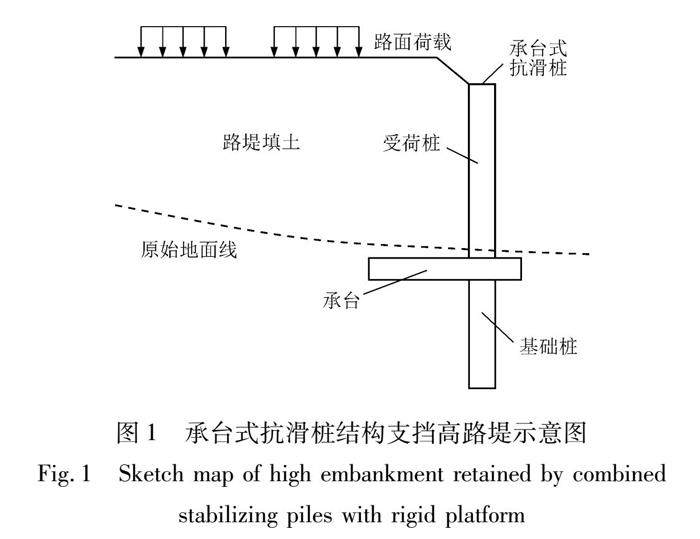 路面荷载

承台式抗滑桩

路堤填土

受荷桩

原始地面线

承台

基础桩

图 1　承台式抗滑桩结构支挡高路堤示意图

Fig. 1　Sketch map of high embankment retained by combined stabilizing piles with rigid platform